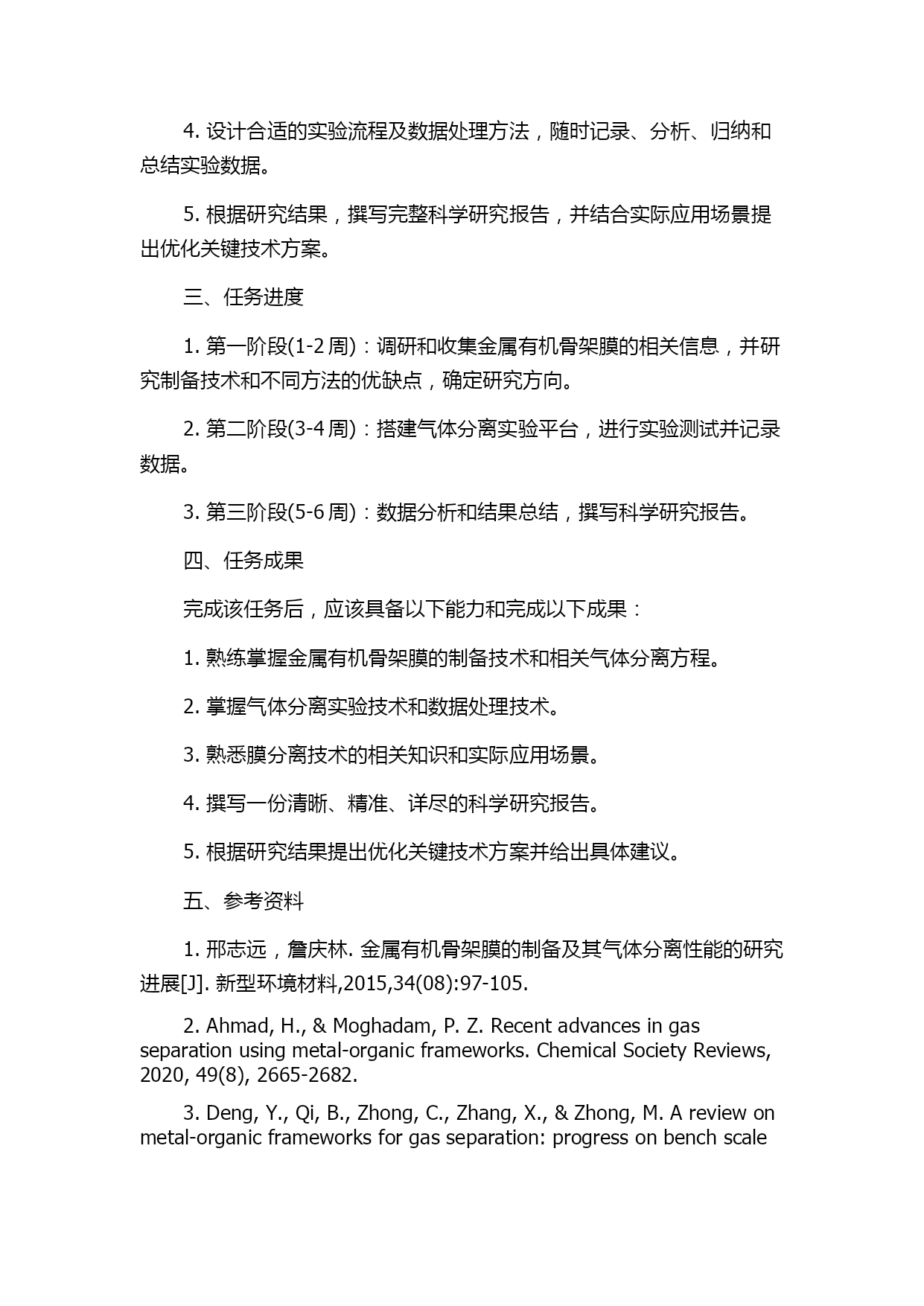 4. 设计合适的实验流程及数据处理方法，随时记录、分析、归纳和总结实验数据。

5. 根据研究结果，撰写完整科学研究报告，并结合实际应用场景提出优化关键技术方案。

三、任务进度

1. 第一阶段(1-2 周)：调研和收集金属有机骨架膜的相关信息，并研究制备技术和不同方法的优缺点，确定研究方向。

2. 第二阶段(3-4 周)：搭建气体分离实验平台，进行实验测试并记录数据。

3. 第三阶段(5-6 周)：数据分析和结果总结，撰写科学研究报告。

四、任务成果

完成该任务后，应该具备以下能力和完成以下成果：

1. 熟练掌握金属有机骨架膜的制备技术和相关气体分离方程。

2. 掌握气体分离实验技术和数据处理技术。

3. 熟悉膜分离技术的相关知识和实际应用场景。

4. 撰写一份清晰、精准、详尽的科学研究报告。

5. 根据研究结果提出优化关键技术方案并给出具体建议。

五、参考资料

1. 邢志远，詹庆林. 金属有机骨架膜的制备及其气体分离性能的研究进展[J]. 新型环境材料,2015,34(08):97-105.

2. Ahmad, H., & Moghadam, P. Z. Recent advances in gas separation using metal-organic frameworks. Chemical Society Reviews, 2020, 49(8), 2665-2682.

3. Deng, Y., Qi, B., Zhong, C., Zhang, X., & Zhong, M. A review on metal-organic frameworks for gas separation: progress on bench scale